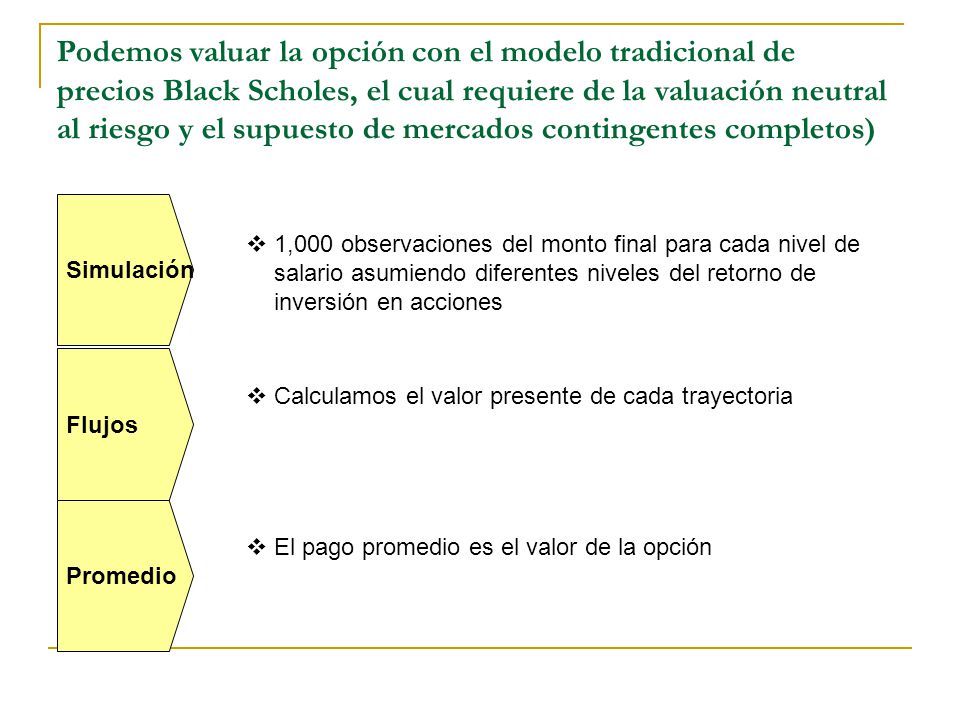 Podemos valuar la opción con el modelo tradicional de precios Black Scholes, el cual requiere de la valuación neutral al riesgo y el supuesto de mercados contingentes completos)

Simulación

❖ 1,000 observaciones del monto final para cada nivel de salario asumiendo diferentes niveles del retorno de inversión en acciones

Flujos

❖ Calculamos el valor presente de cada trayectoria

Promedio

❖ El pago promedio es el valor de la opción